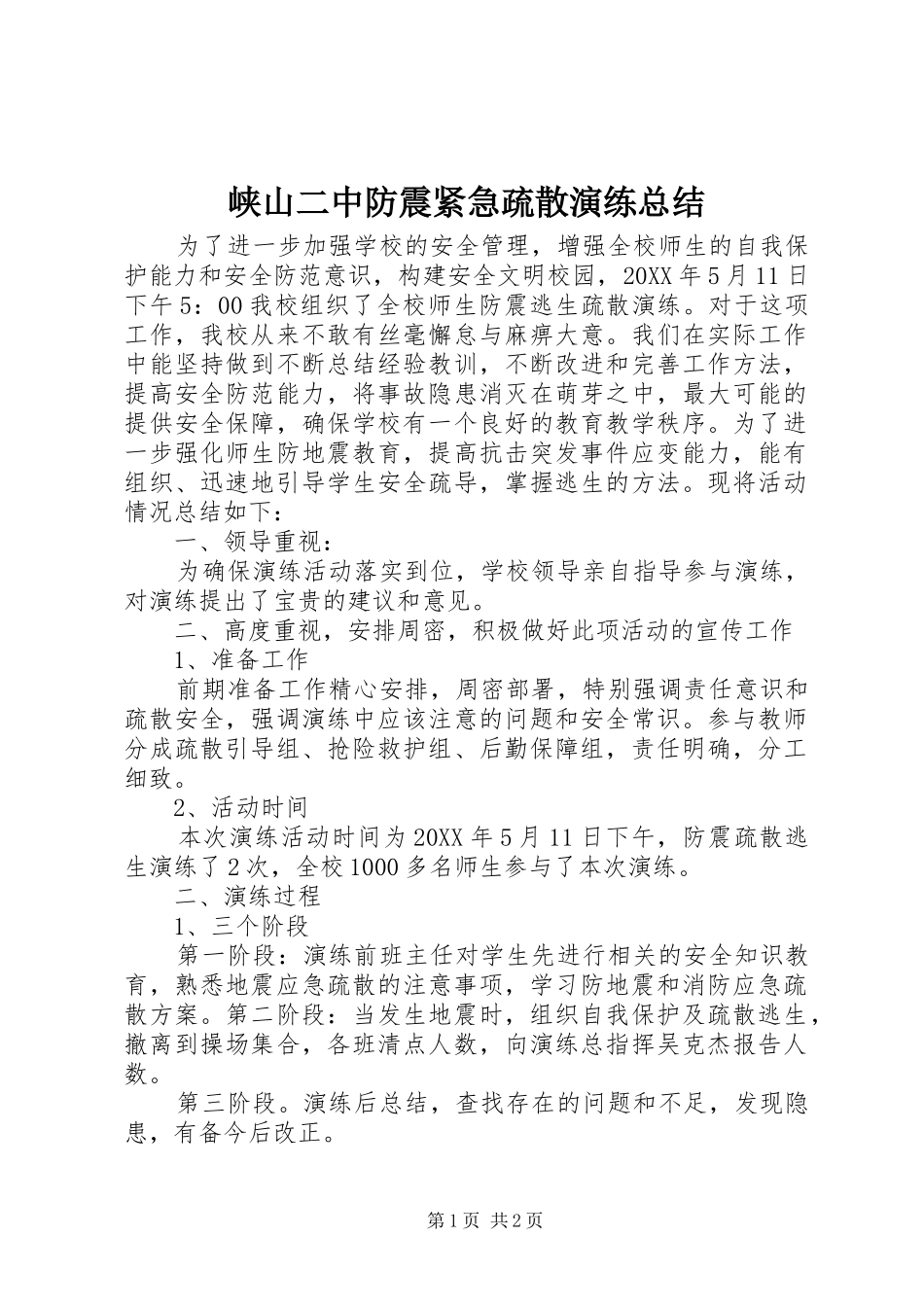 峡山二中防震紧急疏散演练总结

为了进一步加强学校的安全管理，增强全校师生的自我保护能力和安全防范意识，构建安全文明校园，20XX 年 5 月 11 日下午 5：00 我校组织了全校师生防震逃生疏散演练。对于这项工作，我校从来不敢有丝毫懈怠与麻痹大意。我们在实际工作中能坚持做到不断总结经验教训，不断改进和完善工作方法，提高安全防范能力，将事故隐患消灭在萌芽之中，最大可能的提供安全保障，确保学校有一个良好的教育教学秩序。为了进一步强化师生防地震教育，提高抗击突发事件应变能力，能有组织、迅速地引导学生安全疏导，掌握逃生的方法。现将活动情况总结如下：

一、领导重视：

为确保演练活动落实到位，学校领导亲自指导参与演练，对演练提出了宝贵的建议和意见。

二、高度重视，安排周密，积极做好此项活动的宣传工作

1、准备工作

前期准备工作精心安排，周密部署，特别强调责任意识和疏散安全，强调演练中应该注意的问题和安全常识。参与教师分成疏散引导组、抢险救护组、后勤保障组，责任明确，分工细致。

2、活动时间

本次演练活动时间为 20XX 年 5 月 11 日下午，防震疏散逃生演练了 2 次，全校 1000 多名师生参与了本次演练。

二、演练过程

1、三个阶段

第一阶段：演练前班主任对学生先进行相关的安全知识教育，熟悉地震应急疏散的注意事项，学习防地震和消防应急疏散方案。第二阶段：当发生地震时，组织自我保护及疏散逃生，撤离到操场集合，各班清点人数，向演练总指挥吴克杰报告人数。

第三阶段。演练后总结，查找存在的问题和不足，发现隐患，有备今后改正。

第 1 页 共 2 页